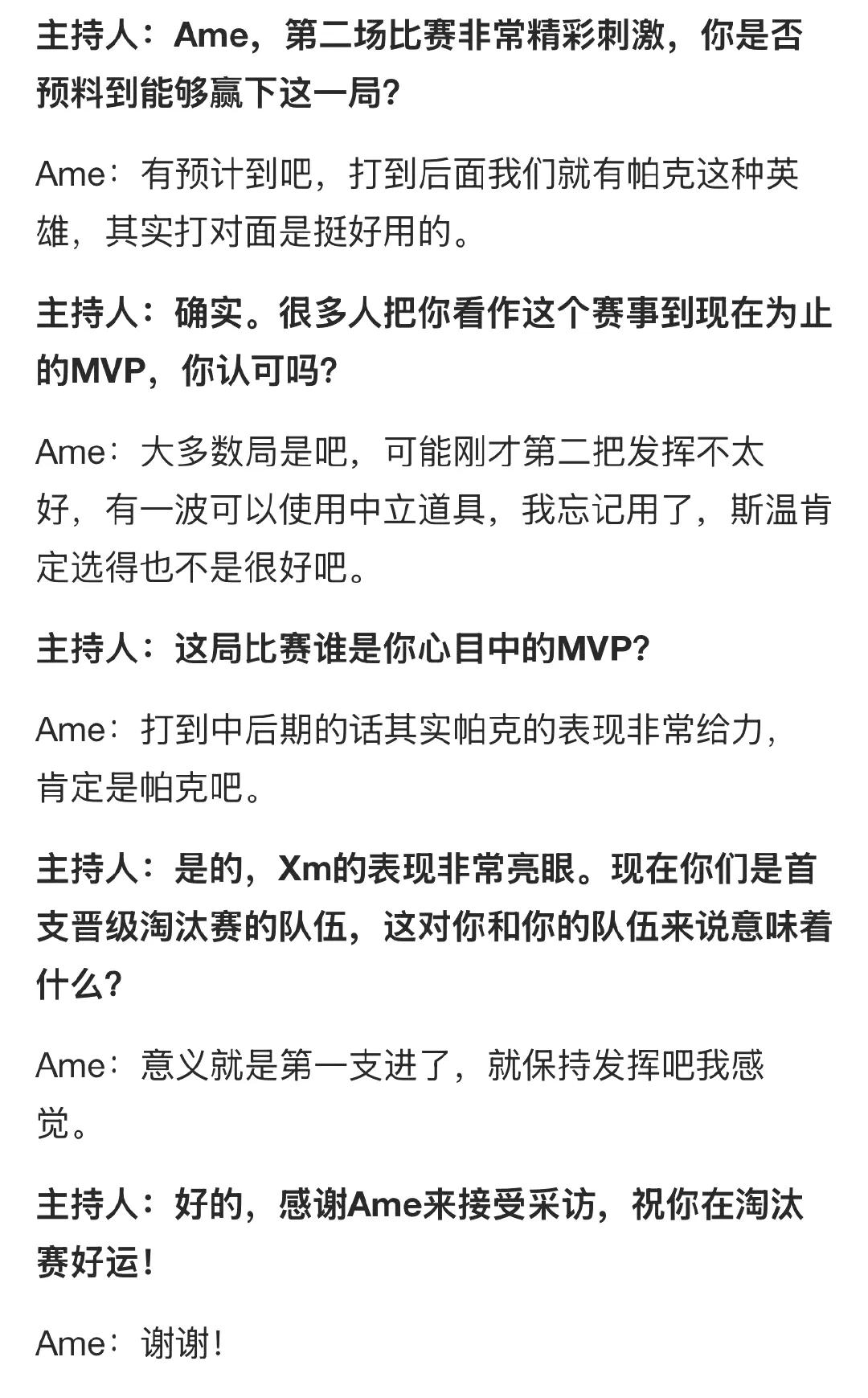 主持人：Ame，第二场比赛非常精彩刺激，你是否预料到能够赢下这一局？

Ame：有预计到吧，打到后面我们就有帕克这种英雄，其实打对面是挺好用的。

主持人：确实。很多人把你看作这个赛事到现在为止的MVP，你认可吗？

Ame：大多数局是吧，可能刚才第二把发挥不太好，有一波可以使用中立道具，我忘记用了，斯温肯定选得也不是很好吧。

主持人：这局比赛谁是你心目中的MVP？

Ame：打到中后期的话其实帕克的表现非常给力，肯定是帕克吧。

主持人：是的，Xm的表现非常亮眼。现在你们是首支晋级淘汰赛的队伍，这对你和你的队伍来说意味着什么？

Ame：意义就是第一支进了，就保持发挥吧我感觉。

主持人：好的，感谢Ame来接受采访，祝你在淘汰赛好运！

Ame：谢谢！